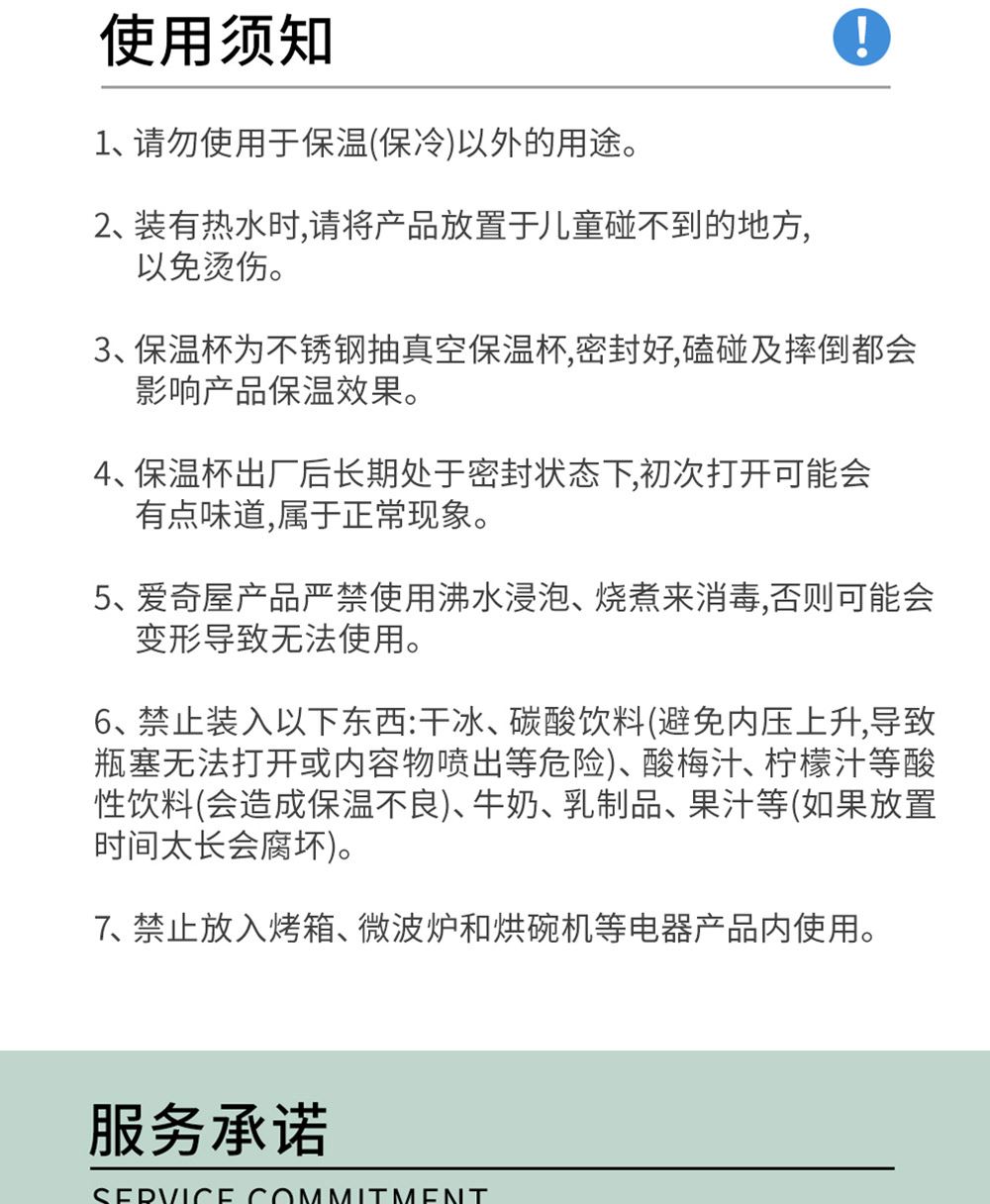 使用须知

!

1、请勿使用于保温(保冷)以外的用途。

2、装有热水时,请将产品放置于儿童碰不到的地方,以免烫伤。

3、保温杯为不锈钢抽真空保温杯,密封好,磕碰及摔倒都会影响产品保温效果。

4、保温杯出厂后长期处于密封状态下,初次打开可能会有点味道,属于正常现象。

5、爱奇屋产品严禁使用沸水浸泡、烧煮来消毒,否则可能会变形导致无法使用。

6、禁止装入以下东西:干冰、碳酸饮料(避免内压上升,导致瓶塞无法打开或内容物喷出等危险)、酸梅汁、柠檬汁等酸性饮料(会造成保温不良)、牛奶、乳制品、果汁等(如果放置时间太长会腐坏)。

7、禁止放入烤箱、微波炉和烘碗机等电器产品内使用。

服务承诺

SERVICE COMMITMENT